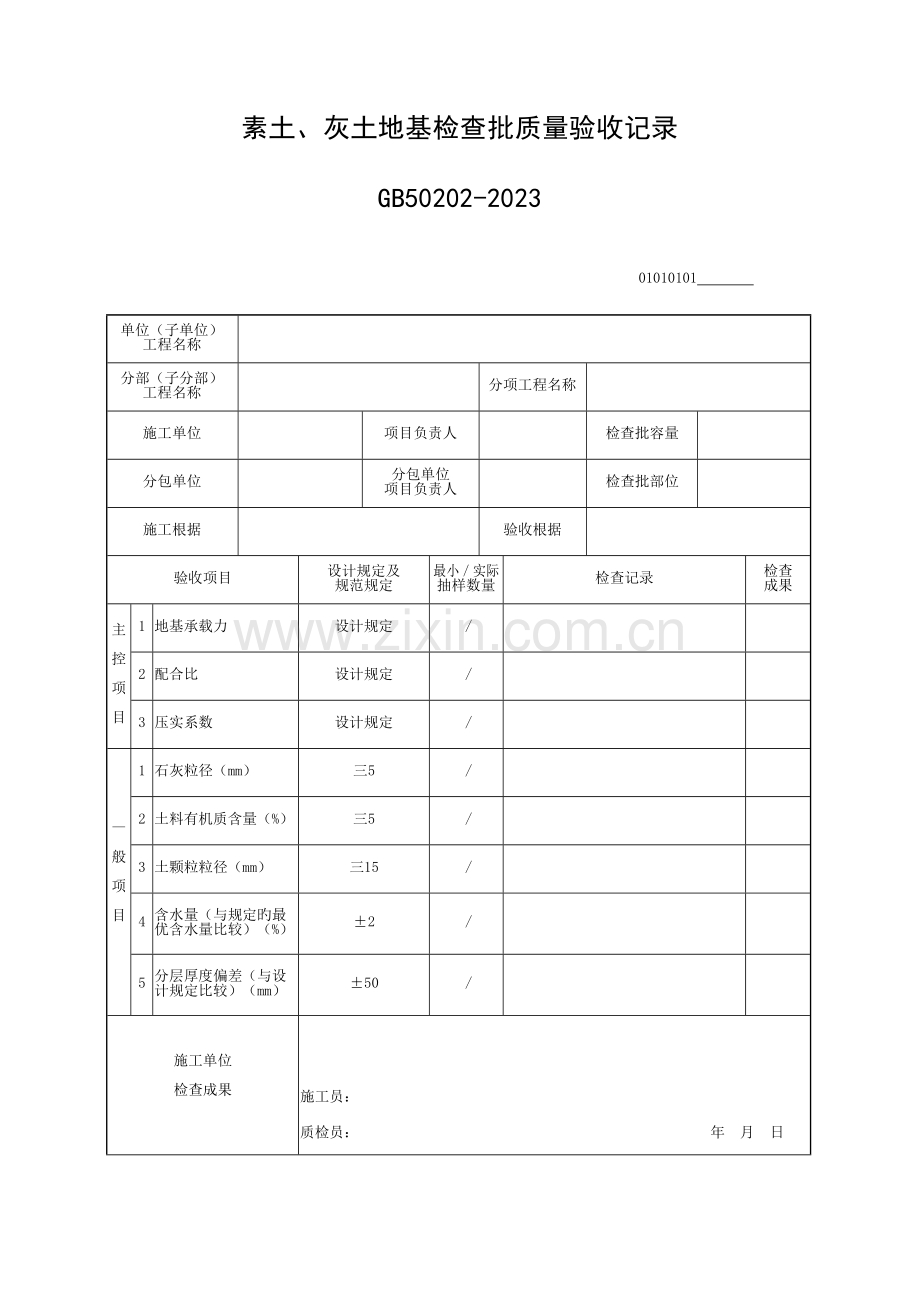 素土、灰土地基检查批质量验收记录

GB50202-2023

01010101____

单位（子单位）工程名称

分部（子分部）工程名称
分项工程名称

施工单位
项目负责人
检查批容量

分包单位
分包单位项目负责人
检查批部位

施工根据
验收根据

| 验收项目 | | | 设计规定及规范规定 | 最小/实际抽样数量 | 检查记录 | 检查成果 |
|---|---|---|---|---|---|---|
| 主控项目 | 1 | 地基承载力 | 设计规定 | / | | |
| | 2 | 配合比 | 设计规定 | / | | |
| | 3 | 压实系数 | 设计规定 | / | | |
| 一般项目 | 1 | 石灰粒径（mm） | 三5 | / | | |
| | 2 | 土料有机质含量（%） | 三5 | / | | |
| | 3 | 土颗粒粒径（mm） | 三15 | / | | |
| | 4 | 含水量（与规定旳最优含水量比较）（%） | ±2 | / | | |
| | 5 | 分层厚度偏差（与设计规定比较）（mm） | ±50 | / | | |

施工单位
检查成果

施工员：

质检员：
年 月 日

www.zixin.com.cn